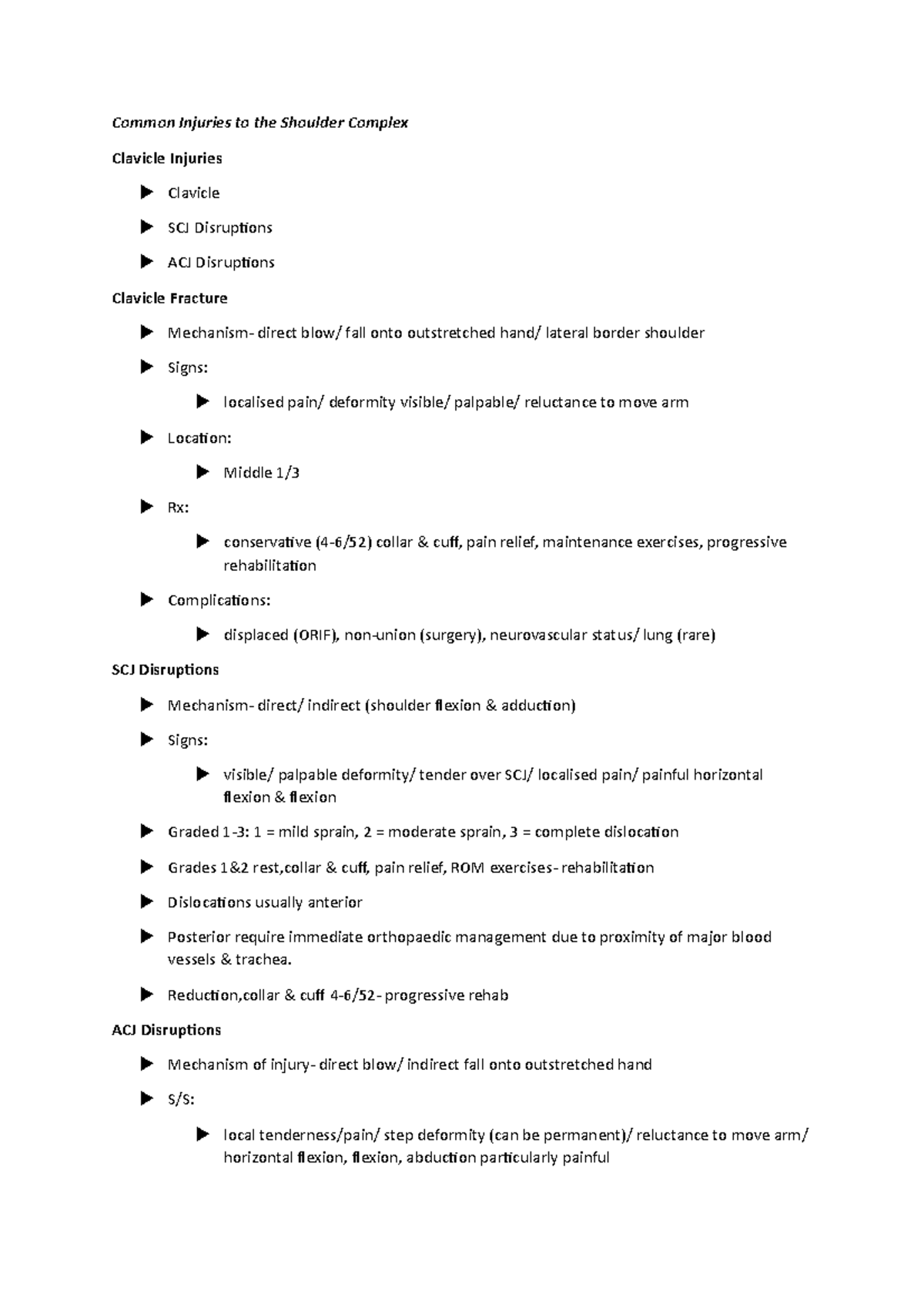 Common Injuries to the Shoulder Complex

Clavicle Injuries

➤ Clavicle

➤ SCJ Disruptions

➤ ACJ Disruptions

Clavicle Fracture

➤ Mechanism- direct blow/ fall onto outstretched hand/ lateral border shoulder

➤ Signs:

➤ localised pain/ deformity visible/ palpable/ reluctance to move arm

➤ Location:

➤ Middle 1/3

➤ Rx:

➤ conservative (4-6/52) collar & cuff, pain relief, maintenance exercises, progressive rehabilitation

➤ Complications:

➤ displaced (ORIF), non-union (surgery), neurovascular status/ lung (rare)

SCJ Disruptions

➤ Mechanism- direct/ indirect (shoulder flexion & adduction)

➤ Signs:

➤ visible/ palpable deformity/ tender over SCJ/ localised pain/ painful horizontal flexion & flexion

➤ Graded 1-3: 1 = mild sprain, 2 = moderate sprain, 3 = complete dislocation

➤ Grades 1&2 rest,collar & cuff, pain relief, ROM exercises- rehabilitation

➤ Dislocations usually anterior

➤ Posterior require immediate orthopaedic management due to proximity of major blood vessels & trachea.

➤ Reduction,collar & cuff 4-6/52- progressive rehab

ACJ Disruptions

➤ Mechanism of injury- direct blow/ indirect fall onto outstretched hand

➤ S/S:

➤ local tenderness/pain/ step deformity (can be permanent)/ reluctance to move arm/ horizontal flexion, flexion, abduction particularly painful